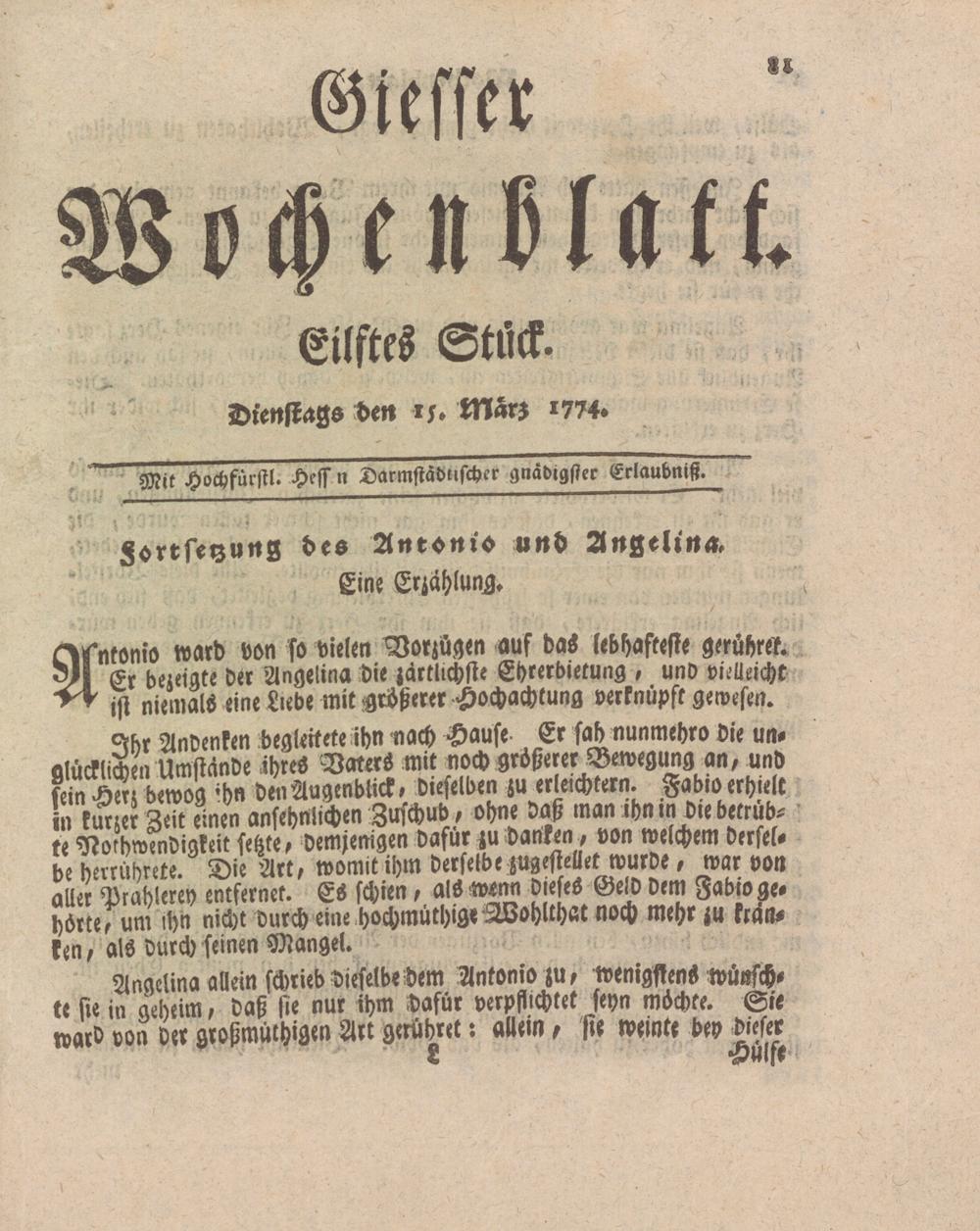 81

Giesser Wochenblatt.

Eilftes Stück.

Dienstags den 15. März 1774.

Mit Hochfürstl. Hess n Darmstädtischer gnädigster Erlaubniß.

Fortsetzung des Antonio und Angelina.
Eine Erzählung.

Antonio ward von so vielen Vorzügen auf das lebhafteste gerühret. Er bezeigte der Angelina die zärtlichste Ehrerbietung, und vielleicht ist niemals eine Liebe mit größerer Hochachtung verknüpft gewesen.

Ihr Andenken begleitete ihn nach Hause. Er sah nunmehro die unglücklichen Umstände ihres Vaters mit noch größerer Bewegung an, und sein Herz bewog ihn den Augenblick, dieselben zu erleichtern. Fabio erhielt in kurzer Zeit einen ansehnlichen Zuschub, ohne daß man ihn in die betrübte Nothwendigkeit setzte, demjenigen dafür zu danken, von welchem derselbe herrührete. Die Art, womit ihm derselbe zugestellet wurde, war von aller Prahlerey entfernet. Es schien, als wenn dieses Geld dem Fabio gehörte, um ihn nicht durch eine hochmüthige Wohlthat noch mehr zu kränken, als durch seinen Mangel.

Angelina allein schrieb dieselbe dem Antonio zu, wenigstens wünschte sie in geheim, daß sie nur ihm dafür verpflichtet seyn möchte. Sie ward von der großmüthigen Art gerühret: allein, sie weinte bey dieser

L

Hülfe